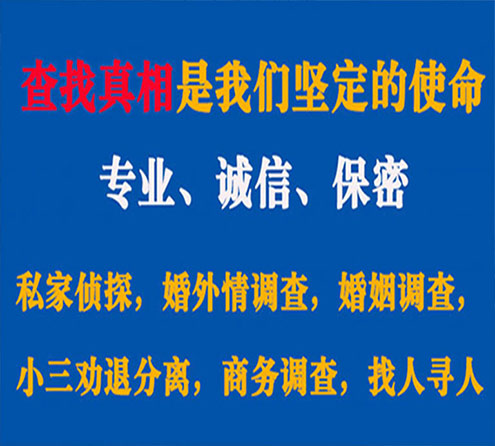 查找真相是我们坚定的使命

专业、诚信、保密

私家侦探，婚外情调查，婚姻调查，

小三劝退分离，商务调查，找人寻人